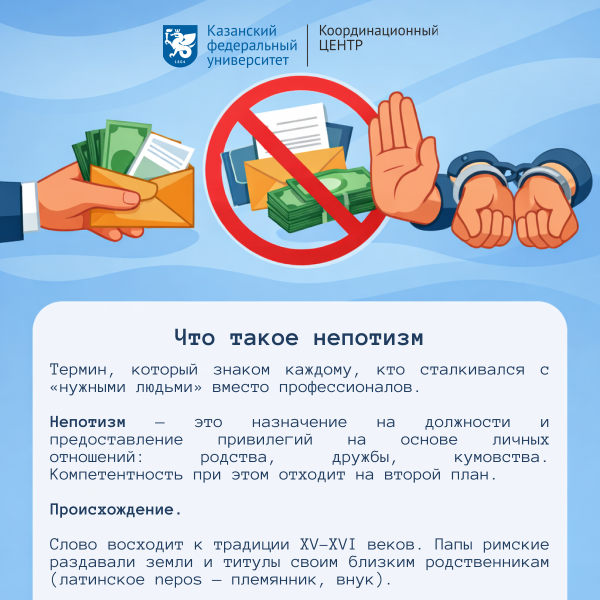 Казанский федеральный университет

Координационный ЦЕНТР

Что такое непотизм

Термин, который знаком каждому, кто сталкивался с «нужными людьми» вместо профессионалов.

Непотизм — это назначение на должности и предоставление привилегий на основе личных отношений: родства, дружбы, кумовства. Компетентность при этом отходит на второй план.

Происхождение.

Слово восходит к традиции XV–XVI веков. Папы римские раздавали земли и титулы своим близким родственникам (латинское nepos — племянник, внук).